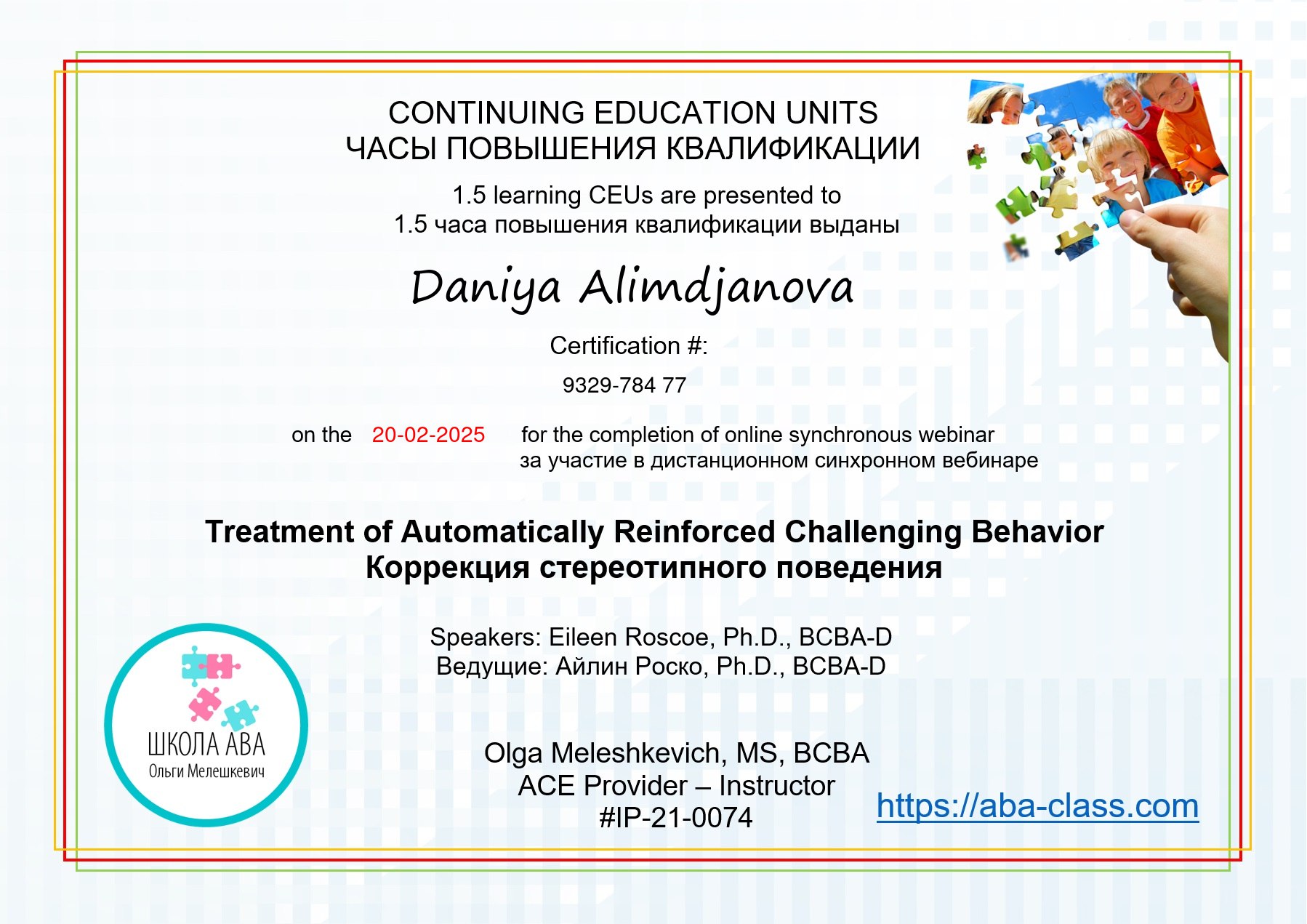 CONTINUING EDUCATION UNITS
ЧАСЫ ПОВЫШЕНИЯ КВАЛИФИКАЦИИ

1.5 learning CEUs are presented to
1.5 часа повышения квалификации выданы

Daniya Alimdjanova

Certification #:

9329-784 77

on the 20-02-2025 for the completion of online synchronous webinar
за участие в дистанционном синхронном вебинаре

Treatment of Automatically Reinforced Challenging Behavior
Коррекция стереотипного поведения

Speakers: Eileen Roscoe, Ph.D., BCBA-D
Ведущие: Айлин Роско, Ph.D., BCBA-D

ШКОЛА АВА
Ольги Мелешкевич

Olga Meleshkevich, MS, BCBA
ACE Provider – Instructor
#IP-21-0074

https://aba-class.com